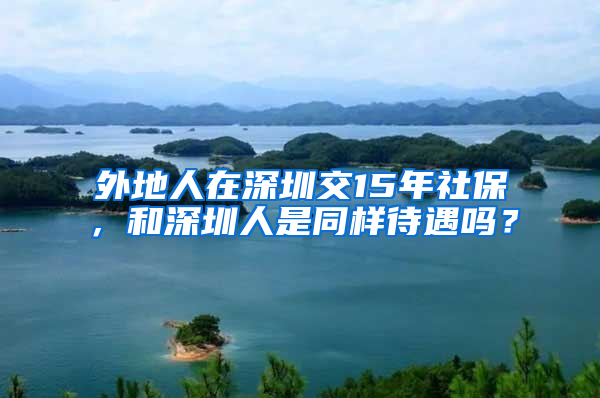 外地人在深圳交15年社保，和深圳人是同样待遇吗？